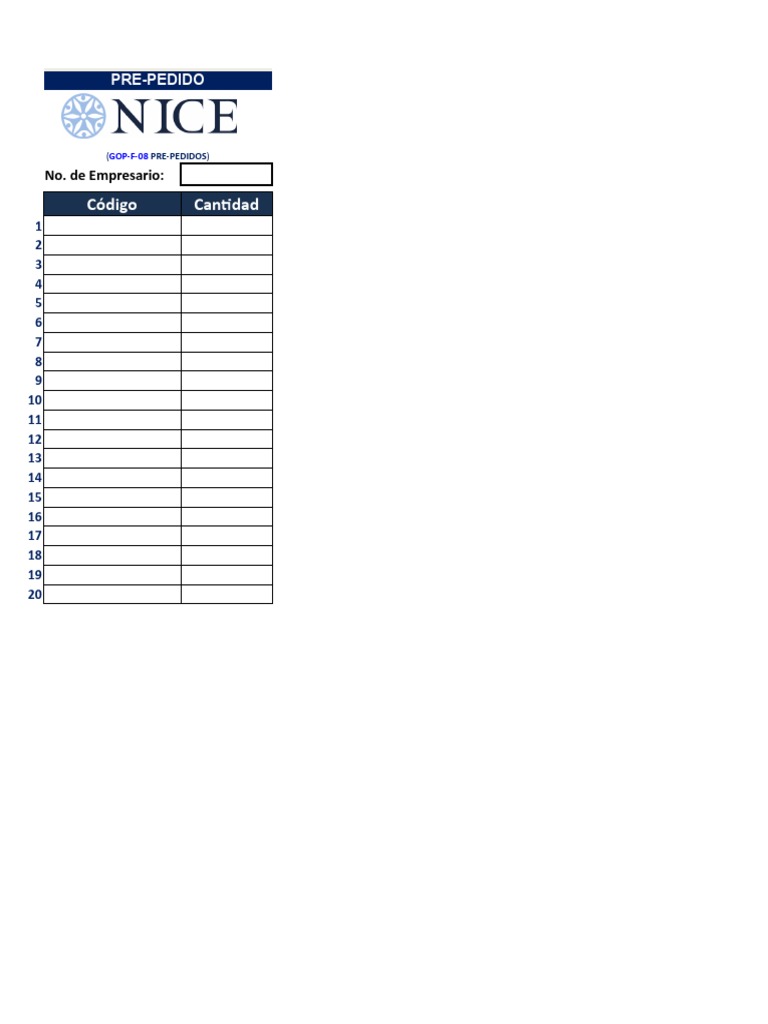 PRE-PEDIDO

NICE

(GOP-F-08 PRE-PEDIDOS)

No. de Empresario:

| | Código | Cantidad |
|---|---|---|
| 1 | | |
| 2 | | |
| 3 | | |
| 4 | | |
| 5 | | |
| 6 | | |
| 7 | | |
| 8 | | |
| 9 | | |
| 10 | | |
| 11 | | |
| 12 | | |
| 13 | | |
| 14 | | |
| 15 | | |
| 16 | | |
| 17 | | |
| 18 | | |
| 19 | | |
| 20 | | |